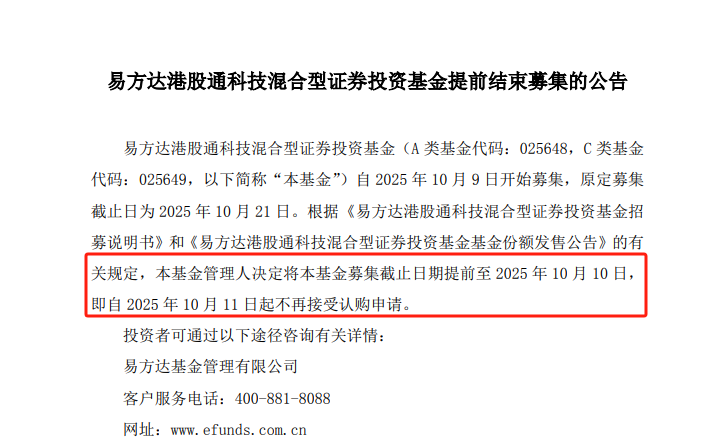 易方达港股通科技混合型证券投资基金提前结束募集的公告

易方达港股通科技混合型证券投资基金（A 类基金代码：025648，C 类基金代码：025649，以下简称“本基金”）自 2025 年 10 月 9 日开始募集，原定募集截止日为 2025 年 10 月 21 日。根据《易方达港股通科技混合型证券投资基金招募说明书》和《易方达港股通科技混合型证券投资基金基金份额发售公告》的有关规定，本基金管理人决定将本基金募集截止日期提前至 2025 年 10 月 10 日，即自 2025 年 10 月 11 日起不再接受认购申请。

投资者可通过以下途径咨询有关详情：

易方达基金管理有限公司

客户服务电话：400-881-8088

网址：www.efunds.com.cn